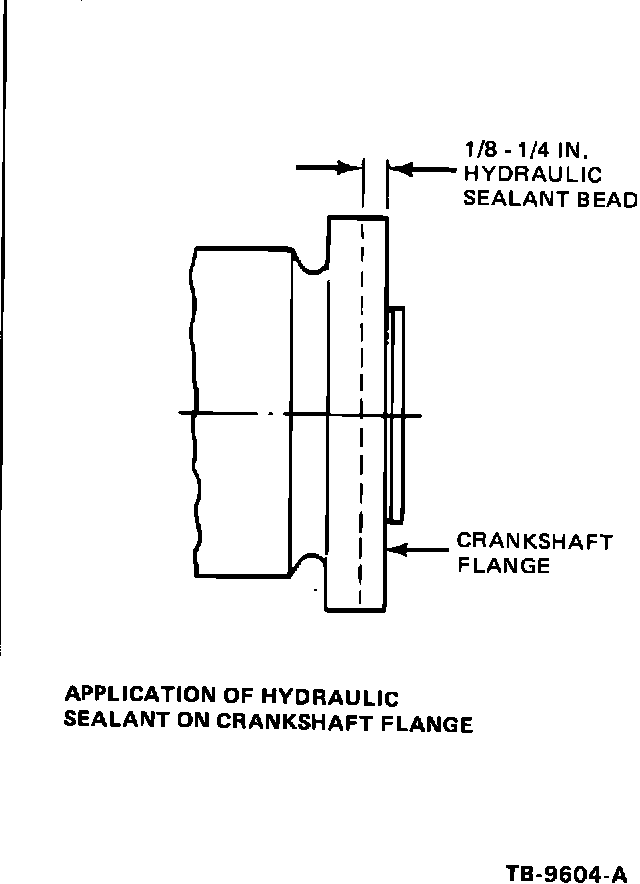 1/8 - 1/4 IN.
HYDRAULIC
SEALANT BEAD

CRANKSHAFT
FLANGE

APPLICATION OF HYDRAULIC
SEALANT ON CRANKSHAFT FLANGE

TB-9604-A